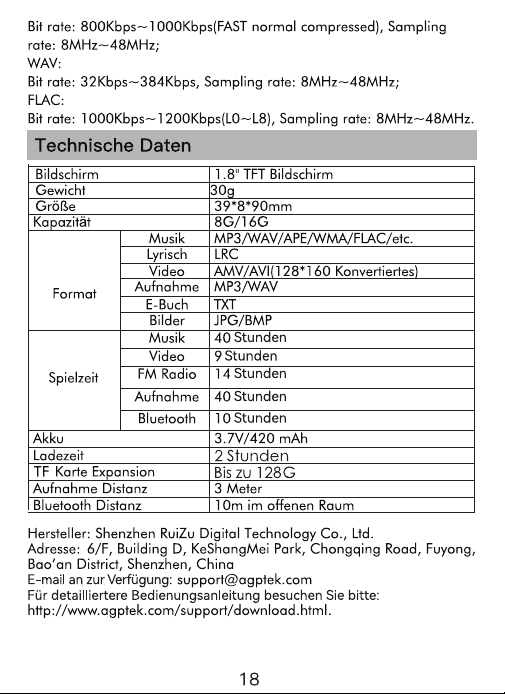 Bit rate: 800Kbps~1000Kbps(FAST normal compressed), Sampling rate: 8MHz~48MHz;
WAV:
Bit rate: 32Kbps~384Kbps, Sampling rate: 8MHz~48MHz;
FLAC:
Bit rate: 1000Kbps~1200Kbps(L0~L8), Sampling rate: 8MHz~48MHz.

Technische Daten

| Bildschirm | | 1.8" TFT Bildschirm |
|---|---|---|
| Gewicht | | 30g |
| Größe | | 39*8*90mm |
| Kapazität | | 8G/16G |
| Format | Musik | MP3/WAV/APE/WMA/FLAC/etc. |
| | Lyrisch | LRC |
| | Video | AMV/AVI(128*160 Konvertiertes) |
| | Aufnahme | MP3/WAV |
| | E-Buch | TXT |
| | Bilder | JPG/BMP |
| Spielzeit | Musik | 40 Stunden |
| | Video | 9 Stunden |
| | FM Radio | 14 Stunden |
| | Aufnahme | 40 Stunden |
| | Bluetooth | 10 Stunden |
| Akku | | 3.7V/420 mAh |
| Ladezeit | | 2 Stunden |
| TF Karte Expansion | | Bis zu 128G |
| Aufnahme Distanz | | 3 Meter |
| Bluetooth Distanz | | 10m im offenen Raum |

Hersteller: Shenzhen RuiZu Digital Technology Co., Ltd.
Adresse: 6/F, Building D, KeShangMei Park, Chongqing Road, Fuyong, Bao'an District, Shenzhen, China
E-mail an zur Verfügung: support@agptek.com
Für detailliertere Bedienungsanleitung besuchen Sie bitte:
http://www.agptek.com/support/download.html.

18